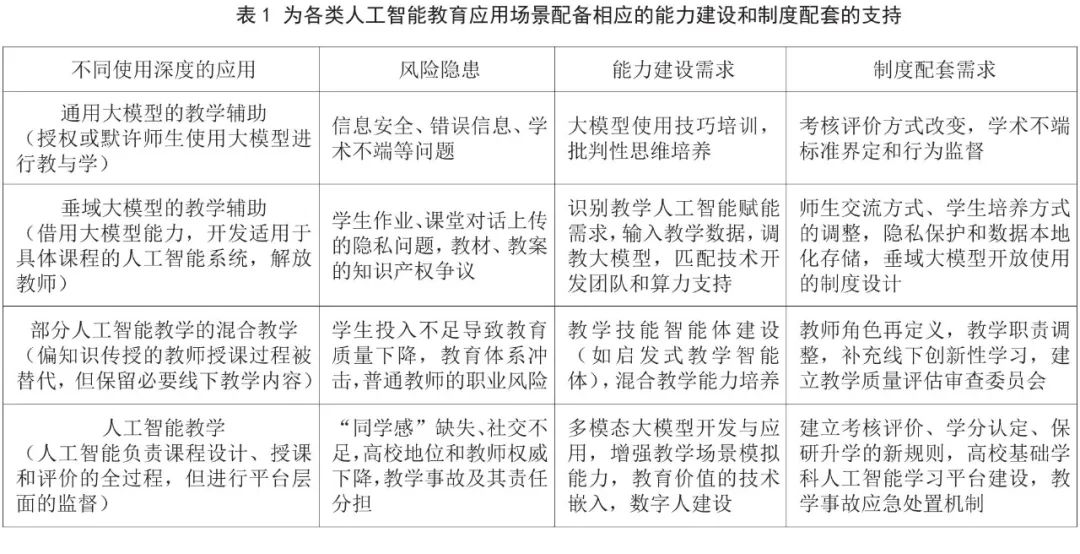 表 1 为各类人工智能教育应用场景配备相应的能力建设和制度配套的支持

| 不同使用深度的应用 | 风险隐患 | 能力建设需求 | 制度配套需求 |
|---|---|---|---|
| 通用大模型的教学辅助（授权或默许师生使用大模型进行教与学） | 信息安全、错误信息、学术不端等问题 | 大模型使用技巧培训，批判性思维培养 | 考核评价方式改变，学术不端标准界定和行为监督 |
| 垂域大模型的教学辅助（借用大模型能力，开发适用于具体课程的人工智能系统，解放教师） | 学生作业、课堂对话上传的隐私问题，教材、教案的知识产权争议 | 识别教学人工智能赋能需求，输入教学数据，调教大模型，匹配技术开发团队和算力支持 | 师生交流方式、学生培养方式的调整，隐私保护和数据本地化存储，垂域大模型开放使用的制度设计 |
| 部分人工智能教学的混合教学（偏知识传授的教师授课过程被替代，但保留必要线下教学内容） | 学生投入不足导致教育质量下降，教育体系冲击，普通教师的职业风险 | 教学技能智能体建设（如启发式教学智能体），混合教学能力培养 | 教师角色再定义，教学职责调整，补充线下创新性学习，建立教学质量评估审查委员会 |
| 人工智能教学（人工智能负责课程设计、授课和评价的全过程，但进行平台层面的监督） | “同学感”缺失、社交不足，高校地位和教师权威下降，教学事故及其责任分担 | 多模态大模型开发与应用，增强教学场景模拟能力，教育价值的技术嵌入，数字人建设 | 建立考核评价、学分认定、保研升学的新规则，高校基础学科人工智能学习平台建设，教学事故应急处置机制 |